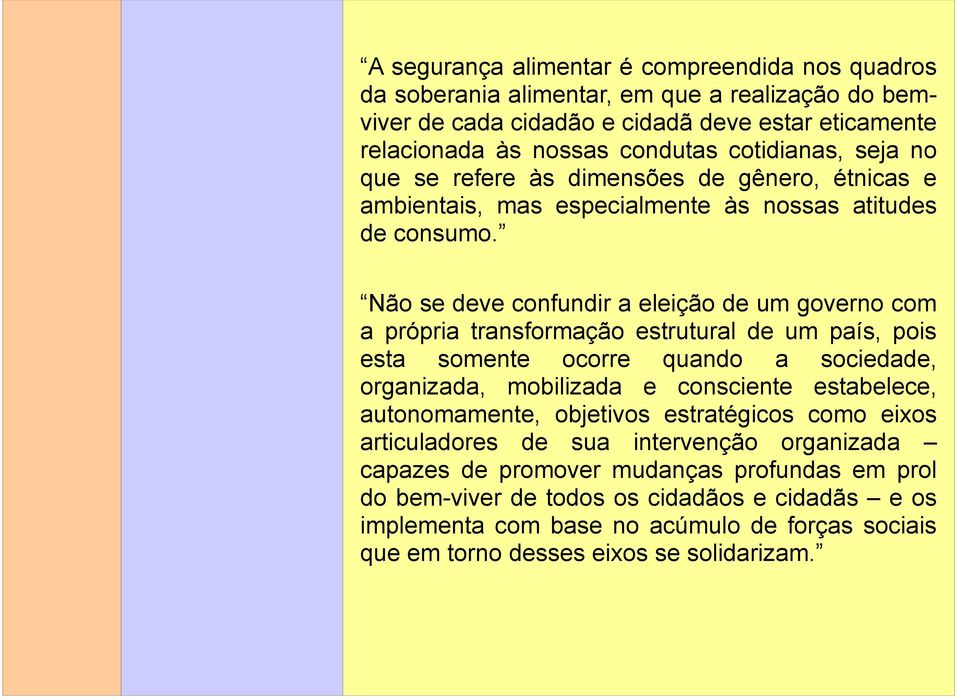 “A segurança alimentar é compreendida nos quadros da soberania alimentar, em que a realização do bem-viver de cada cidadão e cidadã deve estar eticamente relacionada às nossas condutas cotidianas, seja no que se refere às dimensões de gênero, étnicas e ambientais, mas especialmente às nossas atitudes de consumo.”

“Não se deve confundir a eleição de um governo com a própria transformação estrutural de um país, pois esta somente ocorre quando a sociedade, organizada, mobilizada e consciente estabelece, autonomamente, objetivos estratégicos como eixos articuladores de sua intervenção organizada – capazes de promover mudanças profundas em prol do bem-viver de todos os cidadãos e cidadãs – e os implementa com base no acúmulo de forças sociais que em torno desses eixos se solidarizam.”